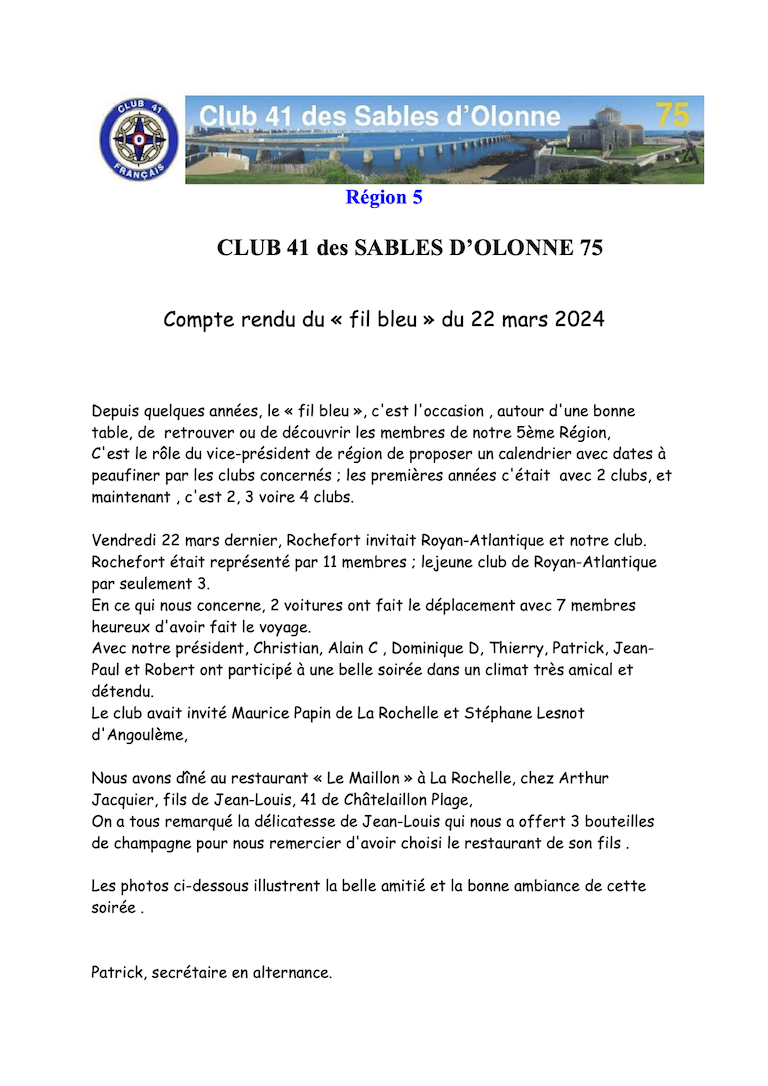 CLUB 41 FRANÇAIS

Club 41 des Sables d'Olonne 75

Région 5

CLUB 41 des SABLES D'OLONNE 75

Compte rendu du « fil bleu » du 22 mars 2024

Depuis quelques années, le « fil bleu », c'est l'occasion , autour d'une bonne table, de retrouver ou de découvrir les membres de notre 5ème Région,
C'est le rôle du vice-président de région de proposer un calendrier avec dates à peaufiner par les clubs concernés ; les premières années c'était avec 2 clubs, et maintenant , c'est 2, 3 voire 4 clubs.

Vendredi 22 mars dernier, Rochefort invitait Royan-Atlantique et notre club.
Rochefort était représenté par 11 membres ; lejeune club de Royan-Atlantique par seulement 3.
En ce qui nous concerne, 2 voitures ont fait le déplacement avec 7 membres heureux d'avoir fait le voyage.
Avec notre président, Christian, Alain C , Dominique D, Thierry, Patrick, Jean-Paul et Robert ont participé à une belle soirée dans un climat très amical et détendu.
Le club avait invité Maurice Papin de La Rochelle et Stéphane Lesnot d'Angoulème,

Nous avons dîné au restaurant « Le Maillon » à La Rochelle, chez Arthur Jacquier, fils de Jean-Louis, 41 de Châtelaillon Plage,
On a tous remarqué la délicatesse de Jean-Louis qui nous a offert 3 bouteilles de champagne pour nous remercier d'avoir choisi le restaurant de son fils .

Les photos ci-dessous illustrent la belle amitié et la bonne ambiance de cette soirée .

Patrick, secrétaire en alternance.